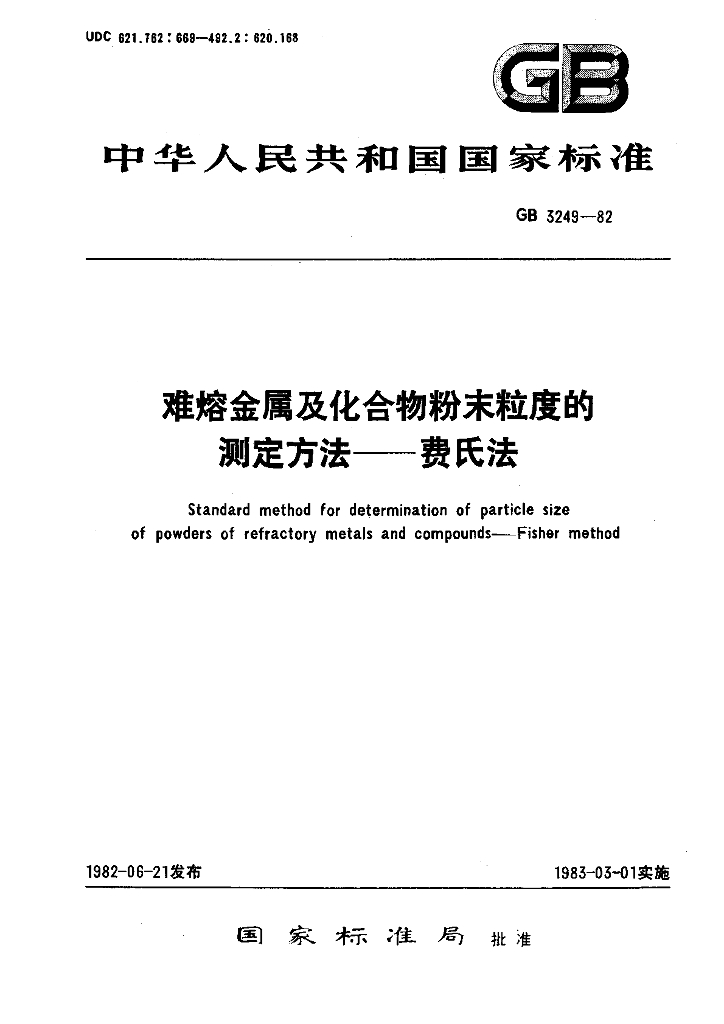 UDC 621.762 : 669—492.2 : 620.168

GB

中华人民共和国国家标准

GB 3249—82

难熔金属及化合物粉末粒度的测定方法——费氏法

Standard method for determination of particle size of powders of refractory metals and compounds—Fisher method

1982-06-21发布

1983-03-01实施

国家标准局 批准